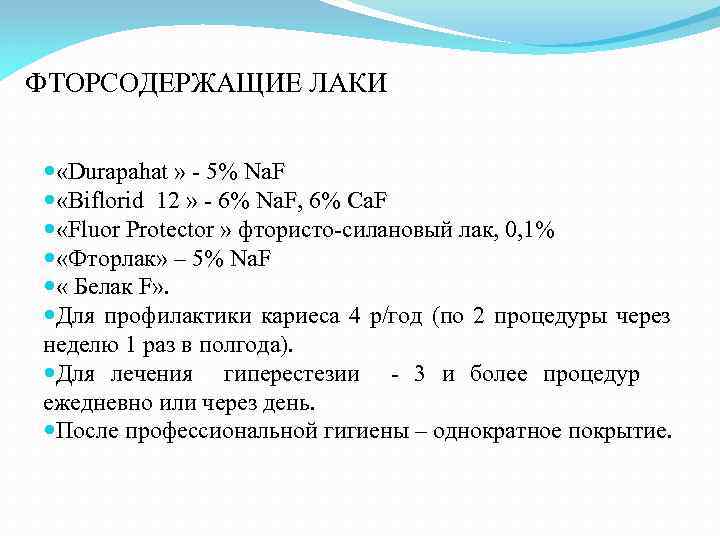 ФТОРСОДЕРЖАЩИЕ ЛАКИ

«Durapahat » - 5% NaF
«Biflorid 12 » - 6% NaF, 6% CaF
«Fluor Protector » фтористо-силановый лак, 0,1%
«Фторлак» – 5% NaF
« Белак F».
Для профилактики кариеса 4 р/год (по 2 процедуры через неделю 1 раз в полгода).
Для лечения гиперестезии - 3 и более процедур ежедневно или через день.
После профессиональной гигиены – однократное покрытие.